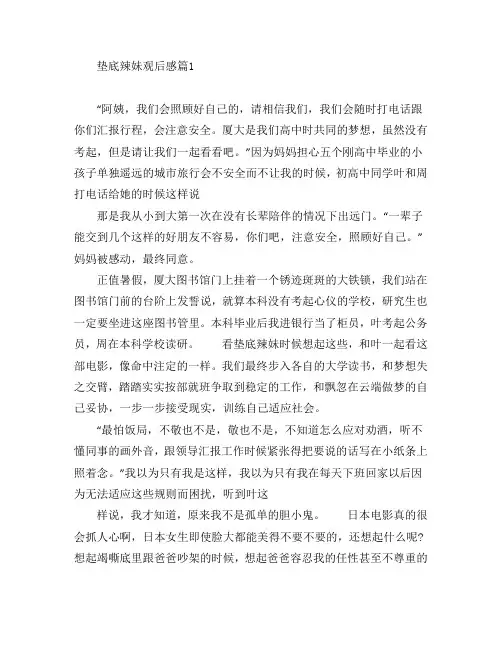 垫底辣妹观后感篇1

“阿姨，我们会照顾好自己的，请相信我们，我们会随时打电话跟你们汇报行程，会注意安全。厦大是我们高中时共同的梦想，虽然没有考起，但是请让我们一起看看吧。”因为妈妈担心五个刚高中毕业的小孩子单独遥远的城市旅行会不安全而不让我的时候，初高中同学叶和周打电话给她的时候这样说

那是我从小到大第一次在没有长辈陪伴的情况下出远门。“一辈子能交到几个这样的好朋友不容易，你们吧，注意安全，照顾好自己。”妈妈被感动，最终同意。

正值暑假，厦大图书馆门上挂着一个锈迹斑斑的大铁锁，我们站在图书馆门前的台阶上发誓说，就算本科没有考起心仪的学校，研究生也一定要坐进这座图书管里。本科毕业后我进银行当了柜员，叶考起公务员，周在本科学校读研。　　看垫底辣妹时候想起这些，和叶一起看这部电影，像命中注定的一样。我们最终步入各自的大学读书，和梦想失之交臂，踏踏实实按部就班争取到稳定的工作，和飘忽在云端做梦的自己妥协，一步一步接受现实，训练自己适应社会。

“最怕饭局，不敬也不是，敬也不是，不知道怎么应对劝酒，听不懂同事的画外音，跟领导汇报工作时候紧张得把要说的话写在小纸条上照着念。”我以为只有我是这样，我以为只有我在每天下班回家以后因为无法适应这些规则而困扰，听到叶这

样说，我才知道，原来我不是孤单的胆小鬼。　　日本电影真的很会抓人心啊，日本女生即使脸大都能美得不要不要的，还想起什么呢？想起竭嘶底里跟爸爸吵架的时候，想起爸爸容忍我的任性甚至不尊重的